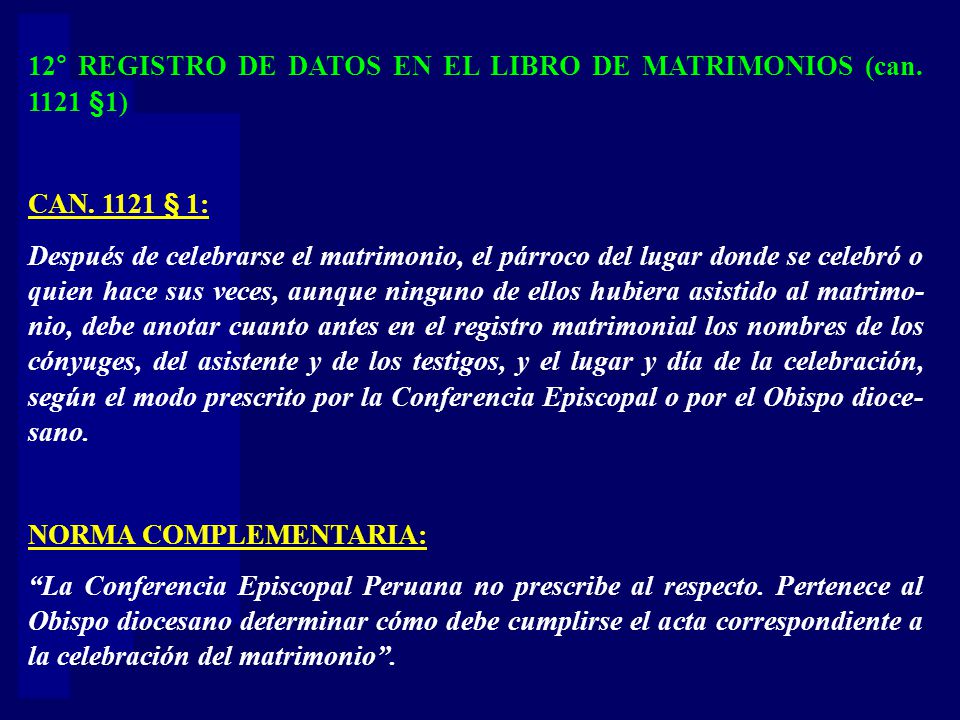 12° REGISTRO DE DATOS EN EL LIBRO DE MATRIMONIOS (can. 1121 §1)

CAN. 1121 § 1:

Después de celebrarse el matrimonio, el párroco del lugar donde se celebró o quien hace sus veces, aunque ninguno de ellos hubiera asistido al matrimonio, debe anotar cuanto antes en el registro matrimonial los nombres de los cónyuges, del asistente y de los testigos, y el lugar y día de la celebración, según el modo prescrito por la Conferencia Episcopal o por el Obispo diocesano.

NORMA COMPLEMENTARIA:

“La Conferencia Episcopal Peruana no prescribe al respecto. Pertenece al Obispo diocesano determinar cómo debe cumplirse el acta correspondiente a la celebración del matrimonio”.